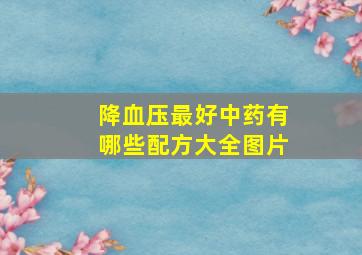 降血压最好中药有哪些配方大全图片